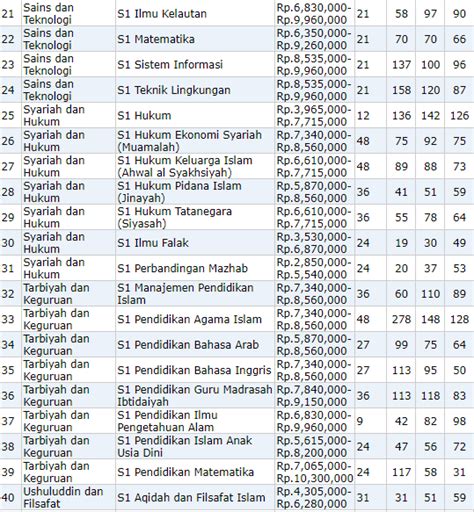 | 21 | Sains dan Teknologi | S1 Ilmu Kelautan | Rp.6,830,000-Rp.9,960,000 | 21 | 58 | 97 | 90 |
|---|---|---|---|---|---|---|---|
| 22 | Sains dan Teknologi | S1 Matematika | Rp.6,350,000-Rp.9,260,000 | 21 | 70 | 70 | 66 |
| 23 | Sains dan Teknologi | S1 Sistem Informasi | Rp.8,535,000-Rp.9,960,000 | 21 | 137 | 100 | 96 |
| 24 | Sains dan Teknologi | S1 Teknik Lingkungan | Rp.8,535,000-Rp.9,960,000 | 21 | 158 | 120 | 87 |
| 25 | Syariah dan Hukum | S1 Hukum | Rp.3,965,000-Rp.7,715,000 | 12 | 136 | 142 | 126 |
| 26 | Syariah dan Hukum | S1 Hukum Ekonomi Syariah (Muamalah) | Rp.7,340,000-Rp.8,560,000 | 48 | 75 | 92 | 75 |
| 27 | Syariah dan Hukum | S1 Hukum Keluarga Islam (Ahwal al Syakhsiyah) | Rp.6,610,000-Rp.7,715,000 | 48 | 89 | 88 | 73 |
| 28 | Syariah dan Hukum | S1 Hukum Pidana Islam (Jinayah) | Rp.5,870,000-Rp.8,560,000 | 36 | 41 | 51 | 59 |
| 29 | Syariah dan Hukum | S1 Hukum Tatanegara (Siyasah) | Rp.6,610,000-Rp.7,715,000 | 36 | 55 | 78 | 64 |
| 30 | Syariah dan Hukum | S1 Ilmu Falak | Rp.3,530,000-Rp.6,870,000 | 24 | 19 | 30 | 49 |
| 31 | Syariah dan Hukum | S1 Perbandingan Mazhab | Rp.2,850,000-Rp.5,540,000 | 24 | 20 | 37 | 53 |
| 32 | Tarbiyah dan Keguruan | S1 Manajemen Pendidikan Islam | Rp.7,340,000-Rp.8,560,000 | 36 | 60 | 110 | 89 |
| 33 | Tarbiyah dan Keguruan | S1 Pendidikan Agama Islam | Rp.7,340,000-Rp.8,560,000 | 48 | 278 | 148 | 128 |
| 34 | Tarbiyah dan Keguruan | S1 Pendidikan Bahasa Arab | Rp.5,870,000-Rp.8,560,000 | 27 | 99 | 75 | 64 |
| 35 | Tarbiyah dan Keguruan | S1 Pendidikan Bahasa Inggris | Rp.7,340,000-Rp.8,560,000 | 27 | 113 | 95 | 50 |
| 36 | Tarbiyah dan Keguruan | S1 Pendidikan Guru Madrasah Ibtidaiyah | Rp.7,840,000-Rp.9,150,000 | 36 | 113 | 118 | 83 |
| 37 | Tarbiyah dan Keguruan | S1 Pendidikan Ilmu Pengetahuan Alam | Rp.6,830,000-Rp.9,960,000 | 9 | 42 | 82 | 98 |
| 38 | Tarbiyah dan Keguruan | S1 Pendidikan Islam Anak Usia Dini | Rp.5,615,000-Rp.8,200,000 | 24 | 47 | 56 | 72 |
| 39 | Tarbiyah dan Keguruan | S1 Pendidikan Matematika | Rp.7,065,000-Rp.10,300,000 | 24 | 117 | 58 | 31 |
| 40 | Ushuluddin dan Filsafat | S1 Aqidah dan Filsafat Islam | Rp.4,305,000-Rp.6,280,000 | 31 | 31 | 51 | 59 |